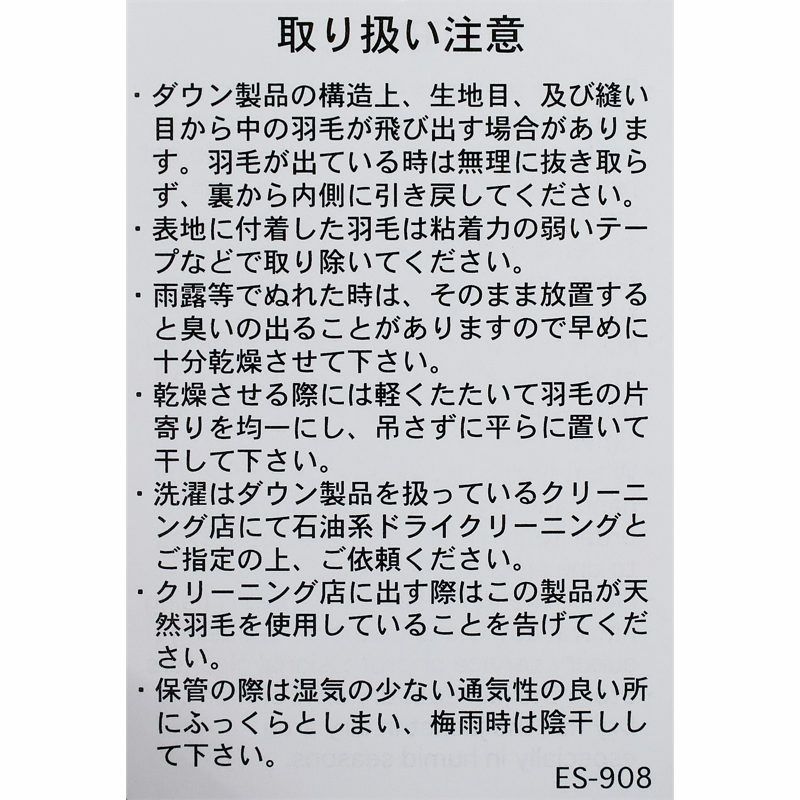 取り扱い注意

・ダウン製品の構造上、生地目、及び縫い目から中の羽毛が飛び出す場合があります。羽毛が出ている時は無理に抜き取らず、裏から内側に引き戻してください。

・表地に付着した羽毛は粘着力の弱いテープなどで取り除いてください。

・雨露等でぬれた時は、そのまま放置すると臭いの出ることがありますので早めに十分乾燥させて下さい。

・乾燥させる際には軽くたたいて羽毛の片寄りを均一にし、吊さずに平らに置いて干して下さい。

・洗濯はダウン製品を扱っているクリーニング店にて石油系ドライクリーニングとご指定の上、ご依頼ください。

・クリーニング店に出す際はこの製品が天然羽毛を使用していることを告げてください。

・保管の際は湿気の少ない通気性の良い所にふっくらとしまい、梅雨時は陰干しして下さい。

ES-908